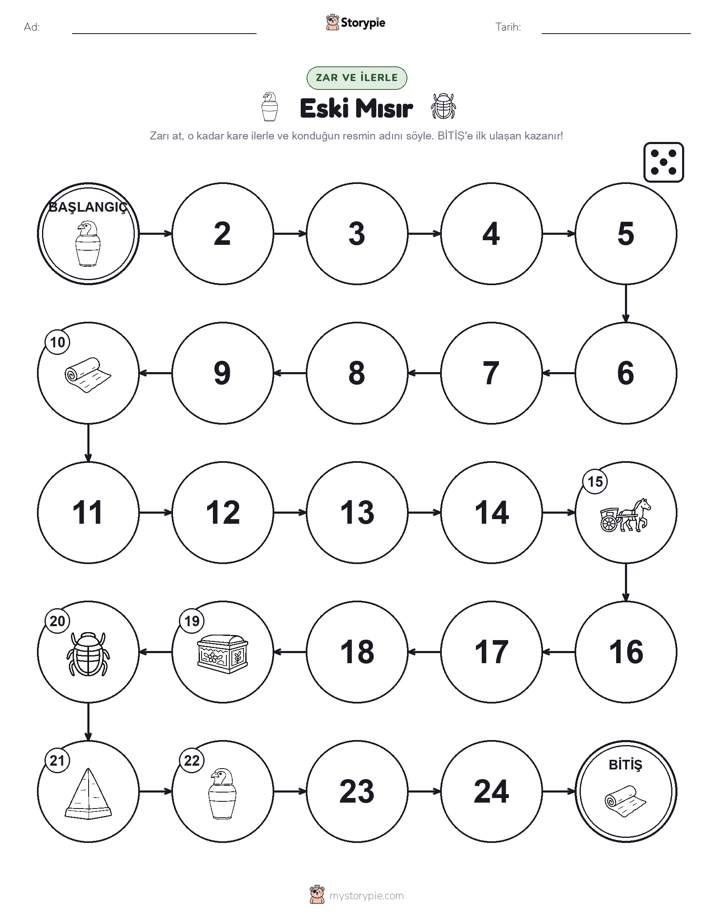 Ad:

Storypie

Tarih:

ZAR VE İLERLE

Eski Mısır

Zarı at, o kadar kare ilerle ve konduğun resmin adını söyle. BİTİŞ'e ilk ulaşan kazanır!

BAŞLANGIÇ

2

3

4

5

6

7

8

9

10

11

12

13

14

15

16

17

18

19

20

21

22

23

24

BİTİŞ

mystorypie.com